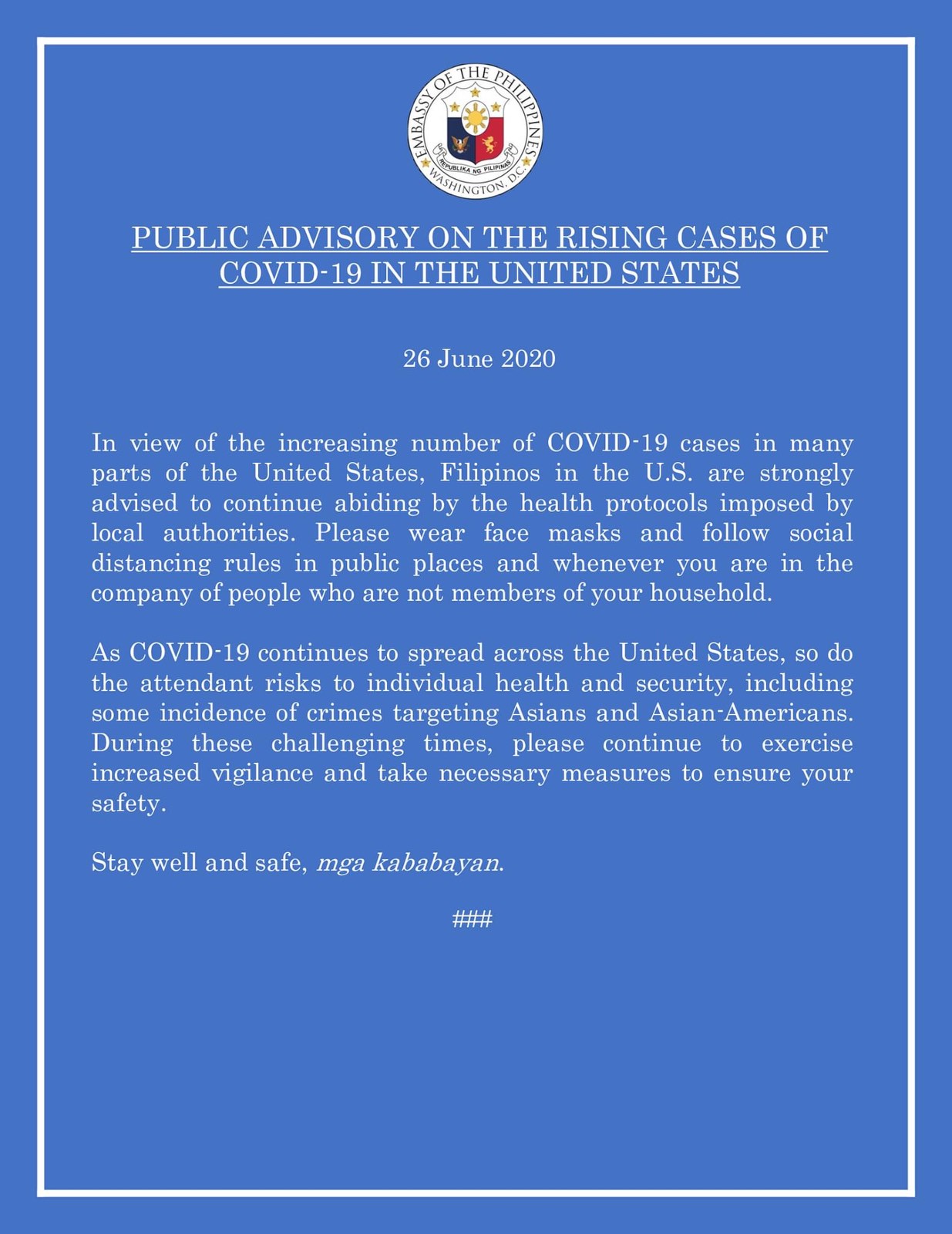 EMBASSY OF THE PHILIPPINES
REPUBLIKA NG PILIPINAS
WASHINGTON, D.C.

PUBLIC ADVISORY ON THE RISING CASES OF COVID-19 IN THE UNITED STATES

26 June 2020

In view of the increasing number of COVID-19 cases in many parts of the United States, Filipinos in the U.S. are strongly advised to continue abiding by the health protocols imposed by local authorities. Please wear face masks and follow social distancing rules in public places and whenever you are in the company of people who are not members of your household.

As COVID-19 continues to spread across the United States, so do the attendant risks to individual health and security, including some incidence of crimes targeting Asians and Asian-Americans. During these challenging times, please continue to exercise increased vigilance and take necessary measures to ensure your safety.

Stay well and safe, mga kababayan.

###